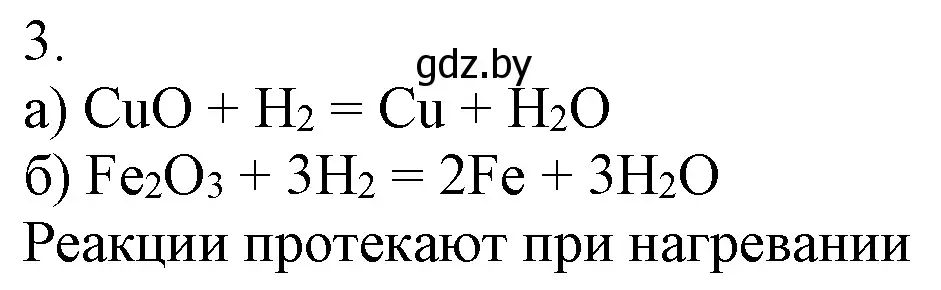 3.
gdz.by
а) $CuO + H_2 = Cu + H_2O$
б) $Fe_2O_3 + 3H_2 = 2Fe + 3H_2O$
Реакции протекают при нагревании